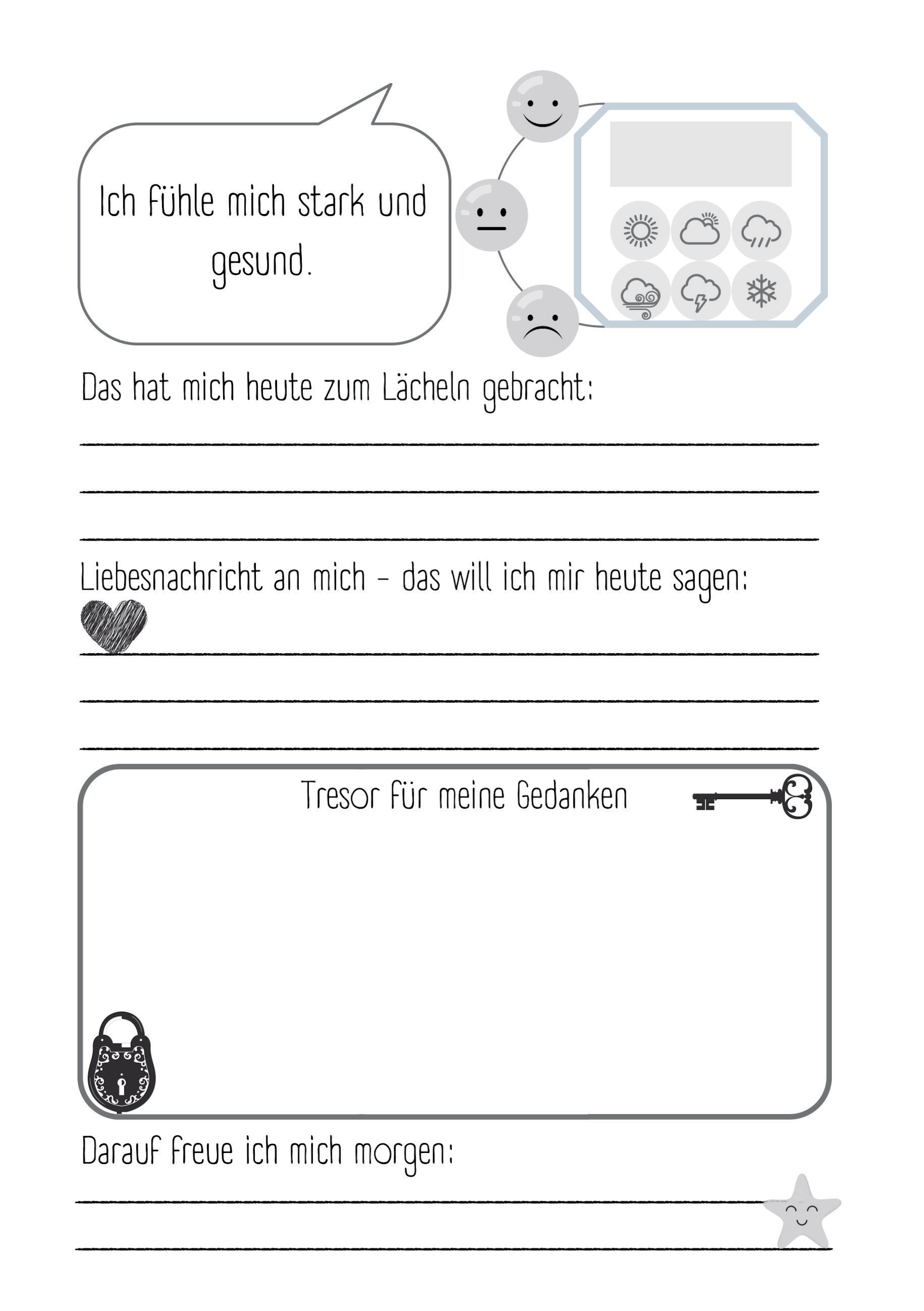 Ich fühle mich stark und gesund.

Das hat mich heute zum Lächeln gebracht:

Liebesnachricht an mich - das will ich mir heute sagen:

Tresor für meine Gedanken

Darauf freue ich mich morgen: